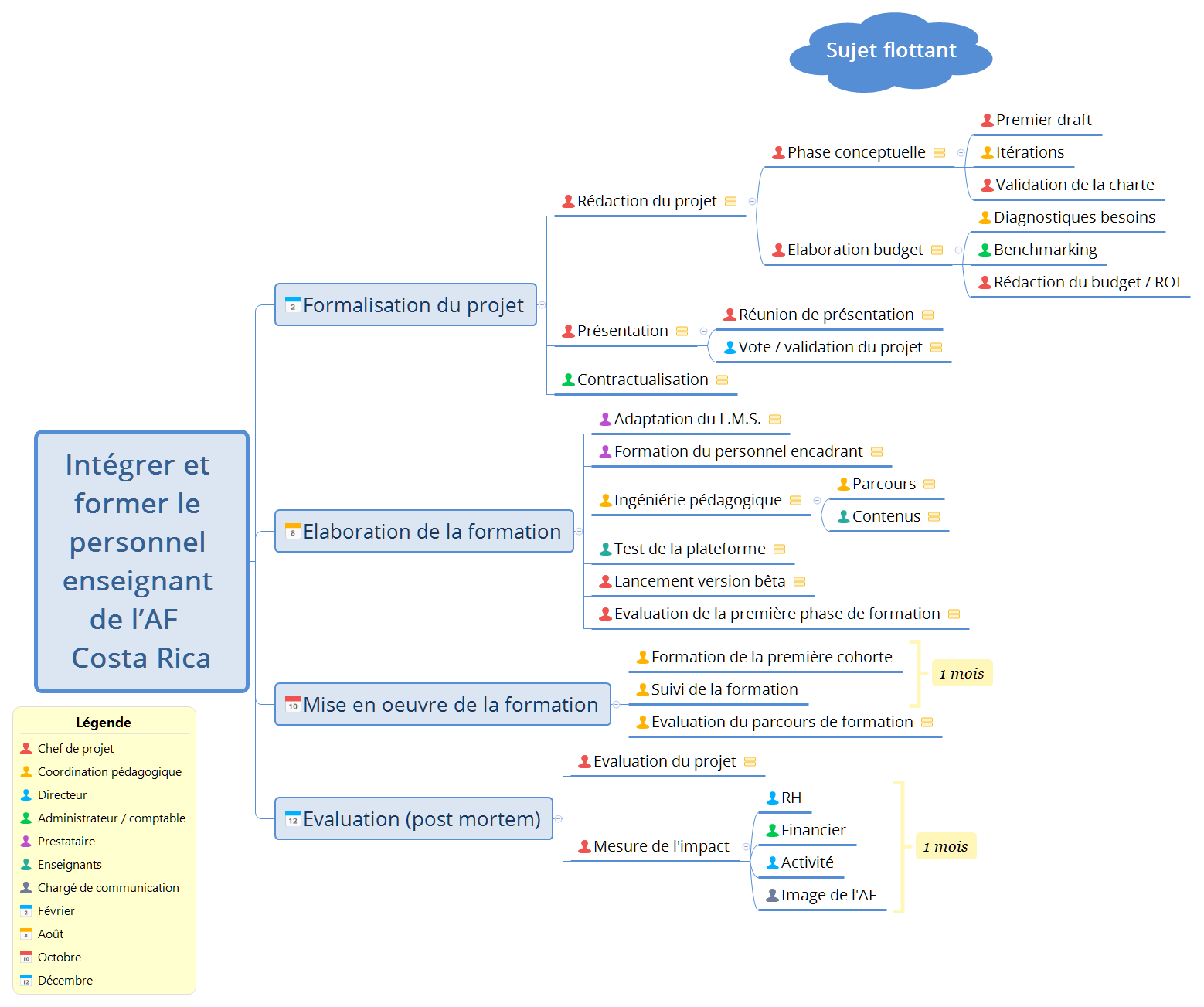 Sujet flottant

Intégrer et former le personnel enseignant de l'AF Costa Rica

2 Formalisation du projet

Rédaction du projet

Phase conceptuelle

Premier draft

Itérations

Validation de la charte

Elaboration budget

Diagnostiques besoins

Benchmarking

Rédaction du budget / ROI

Présentation

Réunion de présentation

Vote / validation du projet

Contractualisation

8 Elaboration de la formation

Adaptation du L.M.S.

Formation du personnel encadrant

Ingéniérie pédagogique

Parcours

Contenus

Test de la plateforme

Lancement version bêta

Evaluation de la première phase de formation

10 Mise en oeuvre de la formation

Formation de la première cohorte

Suivi de la formation

1 mois

Evaluation du parcours de formation

12 Evaluation (post mortem)

Evaluation du projet

Mesure de l'impact

RH

Financier

Activité

Image de l'AF

1 mois

Légende

Chef de projet

Coordination pédagogique

Directeur

Administrateur / comptable

Prestataire

Enseignants

Chargé de communication

2 Février

8 Août

10 Octobre

12 Décembre